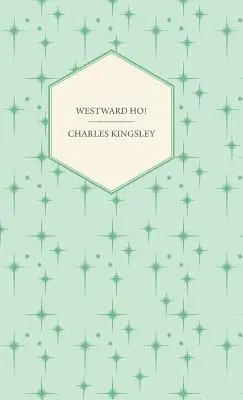 WESTWARD HO!

CHARLES KINGSLEY